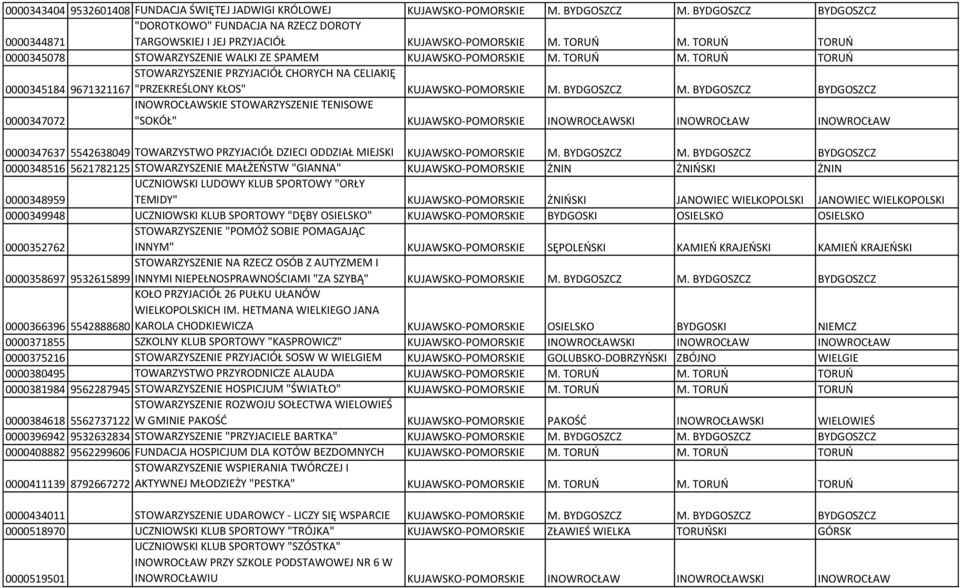 | | | | | | | |
|---|---|---|---|---|---|---|
| 0000343404 | 9532601408 | FUNDACJA ŚWIĘTEJ JADWIGI KRÓLOWEJ | KUJAWSKO-POMORSKIE | M. BYDGOSZCZ | M. BYDGOSZCZ | BYDGOSZCZ |
| 0000344871 | | "DOROTKOWO" FUNDACJA NA RZECZ DOROTY TARGOWSKIEJ I JEJ PRZYJACIÓŁ | KUJAWSKO-POMORSKIE | M. TORUŃ | M. TORUŃ | TORUŃ |
| 0000345078 | | STOWARZYSZENIE WALKI ZE SPAMEM | KUJAWSKO-POMORSKIE | M. TORUŃ | M. TORUŃ | TORUŃ |
| 0000345184 | 9671321167 | STOWARZYSZENIE PRZYJACIÓŁ CHORYCH NA CELIAKIĘ "PRZEKREŚLONY KŁOS" | KUJAWSKO-POMORSKIE | M. BYDGOSZCZ | M. BYDGOSZCZ | BYDGOSZCZ |
| 0000347072 | | INOWROCŁAWSKIE STOWARZYSZENIE TENISOWE "SOKÓŁ" | KUJAWSKO-POMORSKIE | INOWROCŁAWSKI | INOWROCŁAW | INOWROCŁAW |
| 0000347637 | 5542638049 | TOWARZYSTWO PRZYJACIÓŁ DZIECI ODDZIAŁ MIEJSKI | KUJAWSKO-POMORSKIE | M. BYDGOSZCZ | M. BYDGOSZCZ | BYDGOSZCZ |
| 0000348516 | 5621782125 | STOWARZYSZENIE MAŁŻEŃSTW "GIANNA" | KUJAWSKO-POMORSKIE | ŻNIN | ŻNIŃSKI | ŻNIN |
| 0000348959 | | UCZNIOWSKI LUDOWY KLUB SPORTOWY "ORŁY TEMIDY" | KUJAWSKO-POMORSKIE | ŻNIŃSKI | JANOWIEC WIELKOPOLSKI | JANOWIEC WIELKOPOLSKI |
| 0000349948 | | UCZNIOWSKI KLUB SPORTOWY "DĘBY OSIELSKO" | KUJAWSKO-POMORSKIE | BYDGOSKI | OSIELSKO | OSIELSKO |
| 0000352762 | | STOWARZYSZENIE "POMÓŻ SOBIE POMAGAJĄC INNYM" | KUJAWSKO-POMORSKIE | SĘPOLEŃSKI | KAMIEŃ KRAJEŃSKI | KAMIEŃ KRAJEŃSKI |
| 0000358697 | 9532615899 | STOWARZYSZENIE NA RZECZ OSÓB Z AUTYZMEM I INNYMI NIEPEŁNOSPRAWNOŚCIAMI "ZA SZYBĄ" | KUJAWSKO-POMORSKIE | M. BYDGOSZCZ | M. BYDGOSZCZ | BYDGOSZCZ |
| 0000366396 | 5542888680 | KOŁO PRZYJACIÓŁ 26 PUŁKU UŁANÓW WIELKOPOLSKICH IM. HETMANA WIELKIEGO JANA KAROLA CHODKIEWICZA | KUJAWSKO-POMORSKIE | OSIELSKO | BYDGOSKI | NIEMCZ |
| 0000371855 | | SZKOLNY KLUB SPORTOWY "KASPROWICZ" | KUJAWSKO-POMORSKIE | INOWROCŁAWSKI | INOWROCŁAW | INOWROCŁAW |
| 0000375216 | | STOWARZYSZENIE PRZYJACIÓŁ SOSW W WIELGIEM | KUJAWSKO-POMORSKIE | GOLUBSKO-DOBRZYŃSKI | ZBÓJNO | WIELGIE |
| 0000380495 | | TOWARZYSTWO PRZYRODNICZE ALAUDA | KUJAWSKO-POMORSKIE | M. TORUŃ | M. TORUŃ | TORUŃ |
| 0000381984 | 9562287945 | STOWARZYSZENIE HOSPICJUM "ŚWIATŁO" | KUJAWSKO-POMORSKIE | M. TORUŃ | M. TORUŃ | TORUŃ |
| 0000384618 | 5562737122 | STOWARZYSZENIE ROZWOJU SOŁECTWA WIELOWIEŚ W GMINIE PAKOŚĆ | KUJAWSKO-POMORSKIE | PAKOŚĆ | INOWROCŁAWSKI | WIELOWIEŚ |
| 0000396942 | 9532632834 | STOWARZYSZENIE "PRZYJACIELE BARTKA" | KUJAWSKO-POMORSKIE | M. BYDGOSZCZ | M. BYDGOSZCZ | BYDGOSZCZ |
| 0000408882 | 9562299606 | FUNDACJA HOSPICJUM DLA KOTÓW BEZDOMNYCH | KUJAWSKO-POMORSKIE | M. TORUŃ | M. TORUŃ | TORUŃ |
| 0000411139 | 8792667272 | STOWARZYSZENIE WSPIERANIA TWÓRCZEJ I AKTYWNEJ MŁODZIEŻY "PESTKA" | KUJAWSKO-POMORSKIE | M. TORUŃ | M. TORUŃ | TORUŃ |
| 0000434011 | | STOWARZYSZENIE UDAROWCY - LICZY SIĘ WSPARCIE | KUJAWSKO-POMORSKIE | M. BYDGOSZCZ | M. BYDGOSZCZ | BYDGOSZCZ |
| 0000518970 | | UCZNIOWSKI KLUB SPORTOWY "TRÓJKA" | KUJAWSKO-POMORSKIE | ZŁAWIEŚ WIELKA | TORUŃSKI | GÓRSK |
| 0000519501 | | UCZNIOWSKI KLUB SPORTOWY "SZÓSTKA" INOWROCŁAW PRZY SZKOLE PODSTAWOWEJ NR 6 W INOWROCŁAWIU | KUJAWSKO-POMORSKIE | INOWROCŁAW | INOWROCŁAWSKI | INOWROCŁAW |